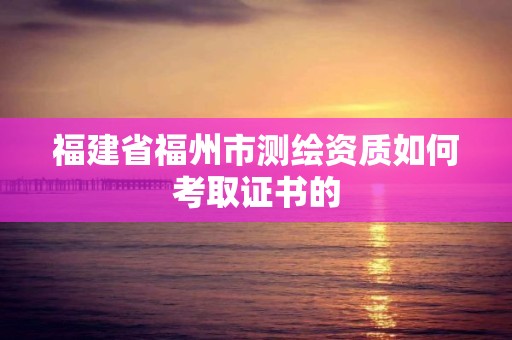 福建省福州市测绘资质如何考取证书的